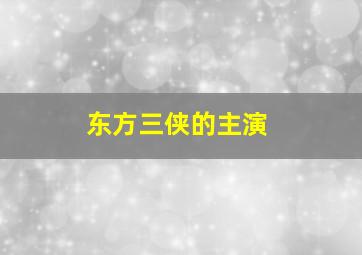 东方三侠的主演